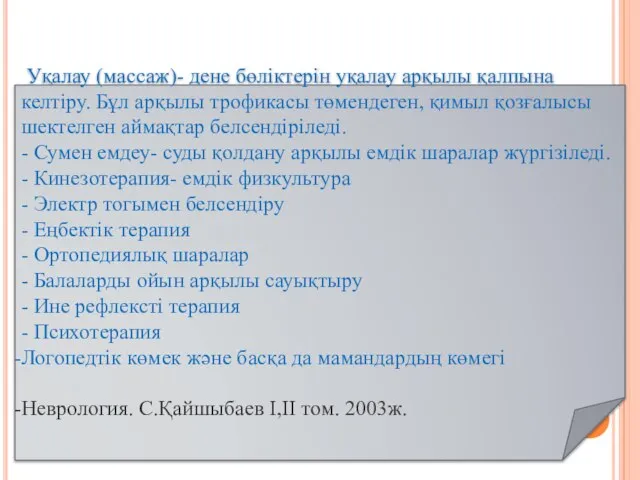 Уқалау (массаж)- дене бөліктерін уқалау арқылы қалпына келтіру. Бұл арқылы трофикасы төмендеген, қимыл қозғалысы шектелген аймақтар белсендіріледі.
- Сумен емдеу- суды қолдану арқылы емдік шаралар жүргізіледі.
- Кинезотерапия- емдік физкультура
- Электр тогымен белсендіру
- Еңбектік терапия
- Ортопедиялық шаралар
- Балаларды ойын арқылы сауықтыру
- Ине рефлексті терапия
- Психотерапия
-Логопедтік көмек және басқа да мамандардың көмегі

-Неврология. С.Қайшыбаев I,II том. 2003ж.